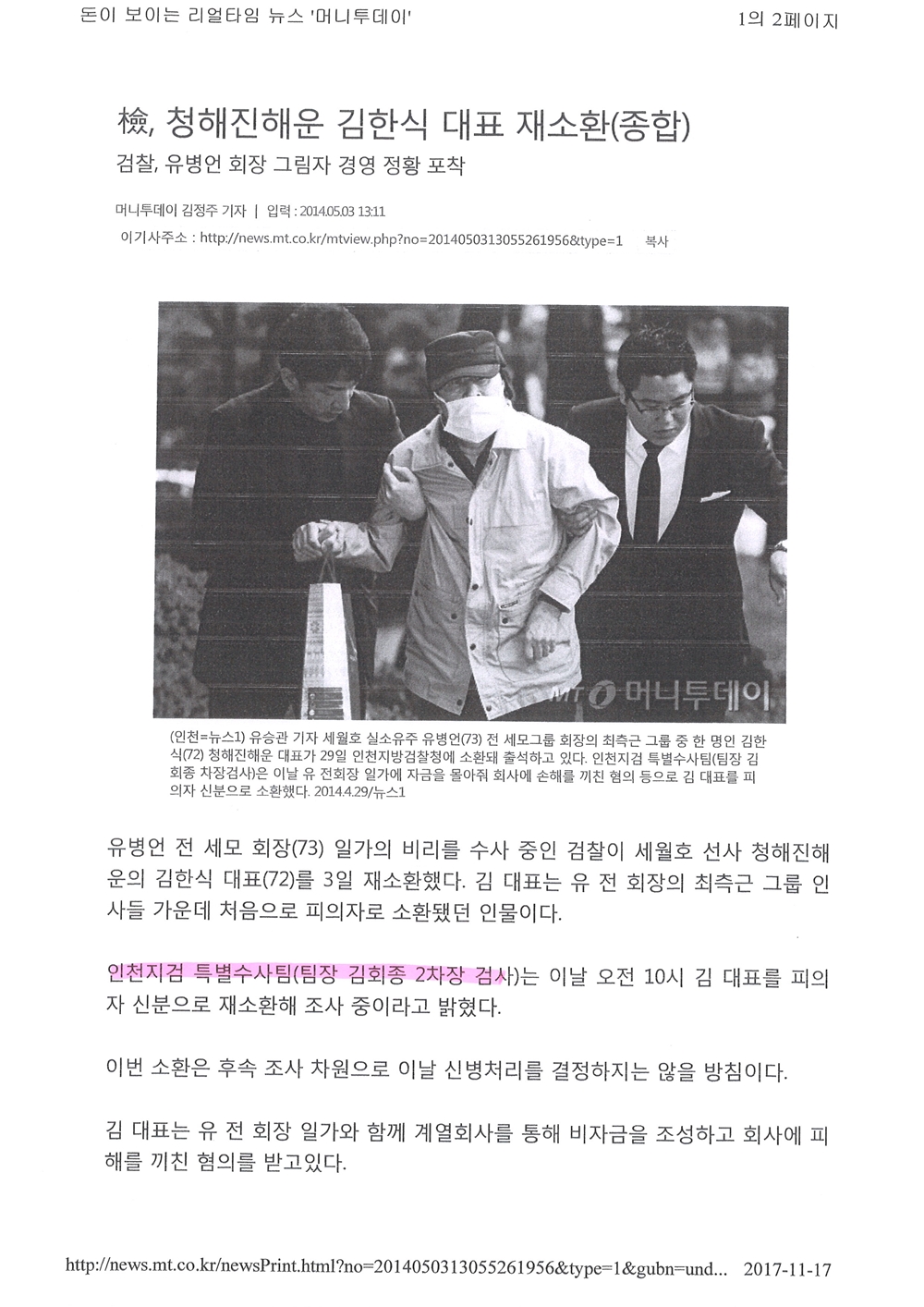 돈이 보이는 리얼타임 뉴스 '머니투데이'

1의 2페이지

檢, 청해진해운 김한식 대표 재소환(종합)

검찰, 유병언 회장 그림자 경영 정황 포착

머니투데이 김정주 기자 | 입력 : 2014.05.03 13:11

이기사주소 : http://news.mt.co.kr/mtview.php?no=2014050313055261956&type=1 복사

MT 머니투데이

(인천=뉴스1) 유승관 기자 세월호 실소유주 유병언(73) 전 세모그룹 회장의 최측근 그룹 중 한 명인 김한식(72) 청해진해운 대표가 29일 인천지방검찰청에 소환돼 출석하고 있다. 인천지검 특별수사팀(팀장 김회종 차장검사)은 이날 유 전회장 일가에 자금을 몰아줘 회사에 손해를 끼친 혐의 등으로 김 대표를 피의자 신분으로 소환했다. 2014.4.29/뉴스1

유병언 전 세모 회장(73) 일가의 비리를 수사 중인 검찰이 세월호 선사 청해진해운의 김한식 대표(72)를 3일 재소환했다. 김 대표는 유 전 회장의 최측근 그룹 인사들 가운데 처음으로 피의자로 소환됐던 인물이다.

인천지검 특별수사팀(팀장 김회종 2차장 검사)는 이날 오전 10시 김 대표를 피의자 신분으로 재소환해 조사 중이라고 밝혔다.

이번 소환은 후속 조사 차원으로 이날 신병처리를 결정하지는 않을 방침이다.

김 대표는 유 전 회장 일가와 함께 계열회사를 통해 비자금을 조성하고 회사에 피해를 끼친 혐의를 받고있다.

http://news.mt.co.kr/newsPrint.html?no=2014050313055261956&type=1&gubn=und... 2017-11-17